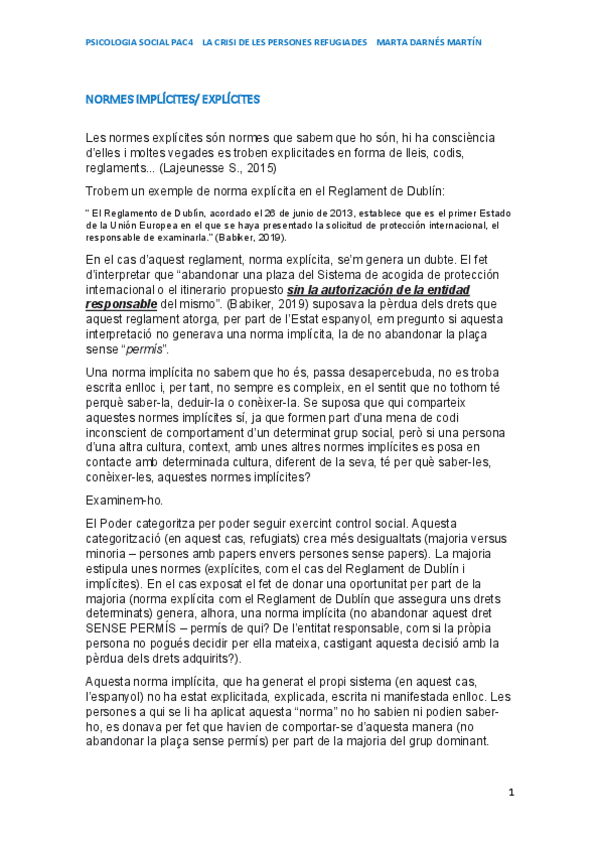 PSICOLOGIA SOCIAL PAC4 LA CRISI DE LES PERSONES REFUGIADES MARTA DARNÉS MARTÍN

NORMES IMPLÍCITES/ EXPLÍCITES

Les normes explícites són normes que sabem que ho són, hi ha consciència d'elles i moltes vegades es troben explicitades en forma de lleis, codis, reglaments... (Lajeunesse S., 2015)

Trobem un exemple de norma explícita en el Reglament de Dublín:

" El Reglamento de Dublín, acordado el 26 de junio de 2013, establece que es el primer Estado de la Unión Europea en el que se haya presentado la solicitud de protección internacional, el responsable de examinarla." (Babiker, 2019).

En el cas d'aquest reglament, norma explícita, se'm genera un dubte. El fet d'interpretar que "abandonar una plaza del Sistema de acogida de protección internacional o el itinerario propuesto sin la autorización de la entidad responsable del mismo". (Babiker, 2019) suposava la pèrdua dels drets que aquest reglament atorga, per part de l'Estat espanyol, em pregunto si aquesta interpretació no generava una norma implícita, la de no abandonar la plaça sense "permís".

Una norma implícita no sabem que ho és, passa desapercebuda, no es troba escrita enlloc i, per tant, no sempre es compleix, en el sentit que no tothom té perquè saber-la, deduir-la o conèixer-la. Se suposa que qui comparteix aquestes normes implícites sí, ja que formen part d'una mena de codi inconscient de comportament d'un determinat grup social, però si una persona d'una altra cultura, context, amb unes altres normes implícites es posa en contacte amb determinada cultura, diferent de la seva, té per què saber-les, conèixer-les, aquestes normes implícites?

Examinem-ho.

El Poder categoritza per poder seguir exercint control social. Aquesta categorització (en aquest cas, refugiats) crea més desigualtats (majoria versus minoria – persones amb papers envers persones sense papers). La majoria estipula unes normes (explícites, com el cas del Reglament de Dublín i implícites). En el cas exposat el fet de donar una oportunitat per part de la majoria (norma explícita com el Reglament de Dublín que assegura uns drets determinats) genera, alhora, una norma implícita (no abandonar aquest dret SENSE PERMÍS – permís de qui? De l'entitat responsable, com si la pròpia persona no pogués decidir per ella mateixa, castigant aquesta decisió amb la pèrdua dels drets adquirits?).

Aquesta norma implícita, que ha generat el propi sistema (en aquest cas, l'espanyol) no ha estat explicitada, explicada, escrita ni manifestada enlloc. Les persones a qui se li ha aplicat aquesta "norma" no ho sabien ni podien saber-ho, es donava per fet que havien de comportar-se d'aquesta manera (no abandonar la plaça sense permís) per part de la majoria del grup dominant.

1